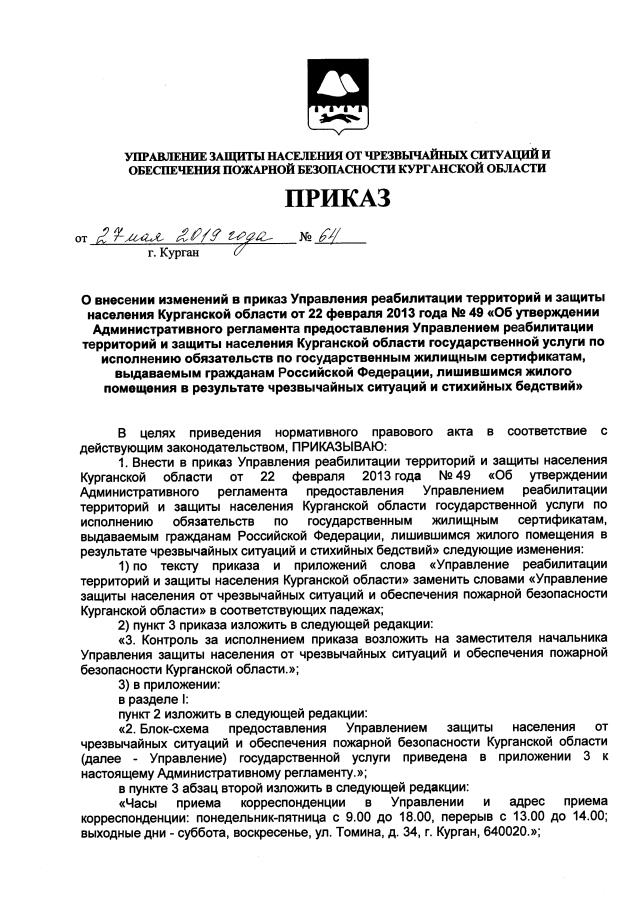 УПРАВЛЕНИЕ ЗАЩИТЫ НАСЕЛЕНИЯ ОТ ЧРЕЗВЫЧАЙНЫХ СИТУАЦИЙ И ОБЕСПЕЧЕНИЯ ПОЖАРНОЙ БЕЗОПАСНОСТИ КУРГАНСКОЙ ОБЛАСТИ

ПРИКАЗ

от 27 мая 2019 года № 64
г. Курган

О внесении изменений в приказ Управления реабилитации территорий и защиты населения Курганской области от 22 февраля 2013 года № 49 «Об утверждении Административного регламента предоставления Управлением реабилитации территорий и защиты населения Курганской области государственной услуги по исполнению обязательств по государственным жилищным сертификатам, выдаваемым гражданам Российской Федерации, лишившимся жилого помещения в результате чрезвычайных ситуаций и стихийных бедствий»

В целях приведения нормативного правового акта в соответствие с действующим законодательством, ПРИКАЗЫВАЮ:

1. Внести в приказ Управления реабилитации территорий и защиты населения Курганской области от 22 февраля 2013 года № 49 «Об утверждении Административного регламента предоставления Управлением реабилитации территорий и защиты населения Курганской области государственной услуги по исполнению обязательств по государственным жилищным сертификатам, выдаваемым гражданам Российской Федерации, лишившимся жилого помещения в результате чрезвычайных ситуаций и стихийных бедствий» следующие изменения:

1) по тексту приказа и приложений слова «Управление реабилитации территорий и защиты населения Курганской области» заменить словами «Управление защиты населения от чрезвычайных ситуаций и обеспечения пожарной безопасности Курганской области» в соответствующих падежах;

2) пункт 3 приказа изложить в следующей редакции:

«3. Контроль за исполнением приказа возложить на заместителя начальника Управления защиты населения от чрезвычайных ситуаций и обеспечения пожарной безопасности Курганской области.»;

3) в приложении:

в разделе I:

пункт 2 изложить в следующей редакции:

«2. Блок-схема предоставления Управлением защиты населения от чрезвычайных ситуаций и обеспечения пожарной безопасности Курганской области (далее - Управление) государственной услуги приведена в приложении 3 к настоящему Административному регламенту.»;

в пункте 3 абзац второй изложить в следующей редакции:

«Часы приема корреспонденции в Управлении и адрес приема корреспонденции: понедельник-пятница с 9.00 до 18.00, перерыв с 13.00 до 14.00; выходные дни - суббота, воскресенье, ул. Томина, д. 34, г. Курган, 640020.»;